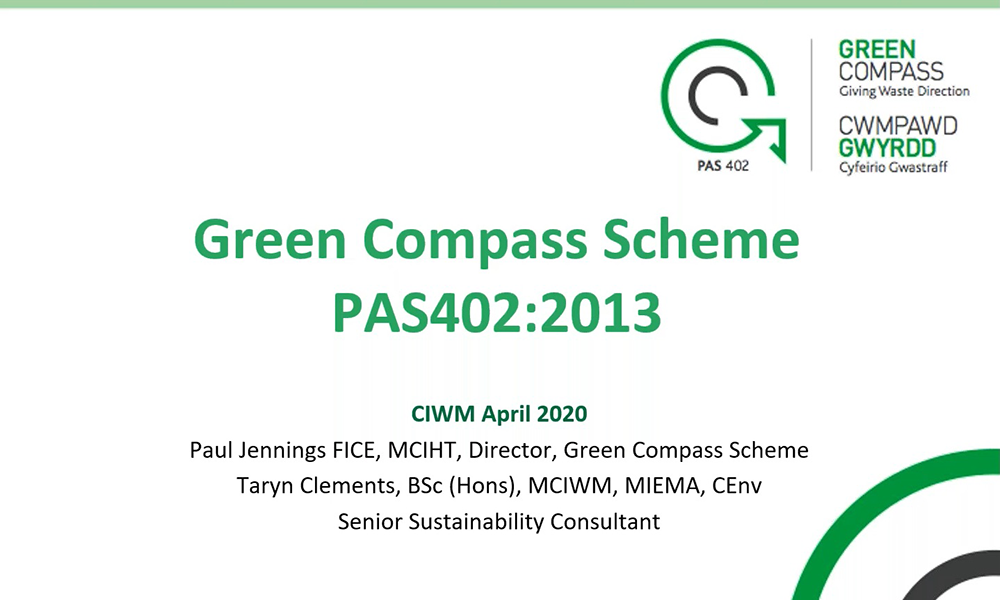 PAS 402

GREEN
COMPASS
Giving Waste Direction

CWMPAWD
GWYRDD
Cyfeirio Gwastraff

Green Compass Scheme
PAS402:2013

CIWM April 2020
Paul Jennings FICE, MCIHT, Director, Green Compass Scheme
Taryn Clements, BSc (Hons), MCIWM, MIEMA, CEnv
Senior Sustainability Consultant